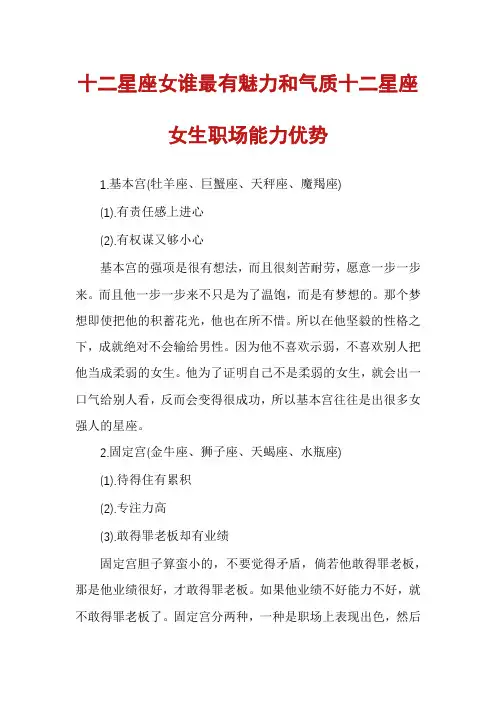 十二星座女谁最有魅力和气质十二星座女生职场能力优势

1.基本宫(牡羊座、巨蟹座、天秤座、魔羯座)

(1).有责任感上进心

(2).有权谋又够小心

基本宫的强项是很有想法，而且很刻苦耐劳，愿意一步一步来。而且他一步一步来不只是为了温饱，而是有梦想的。那个梦想即使把他的积蓄花光，他也在所不惜。所以在他坚毅的性格之下，成就绝对不会输给男性。因为他不喜欢示弱，不喜欢别人把他当成柔弱的女生。他为了证明自己不是柔弱的女生，就会出一口气给别人看，反而会变得很成功，所以基本宫往往是出很多女强人的星座。

2.固定宫(金牛座、狮子座、天蝎座、水瓶座)

(1).待得住有累积

(2).专注力高

(3).敢得罪老板却有业绩

固定宫胆子算蛮小的，不要觉得矛盾，倘若他敢得罪老板，那是他业绩很好，才敢得罪老板。如果他业绩不好能力不好，就不敢得罪老板了。固定宫分两种，一种是职场上表现出色，然后